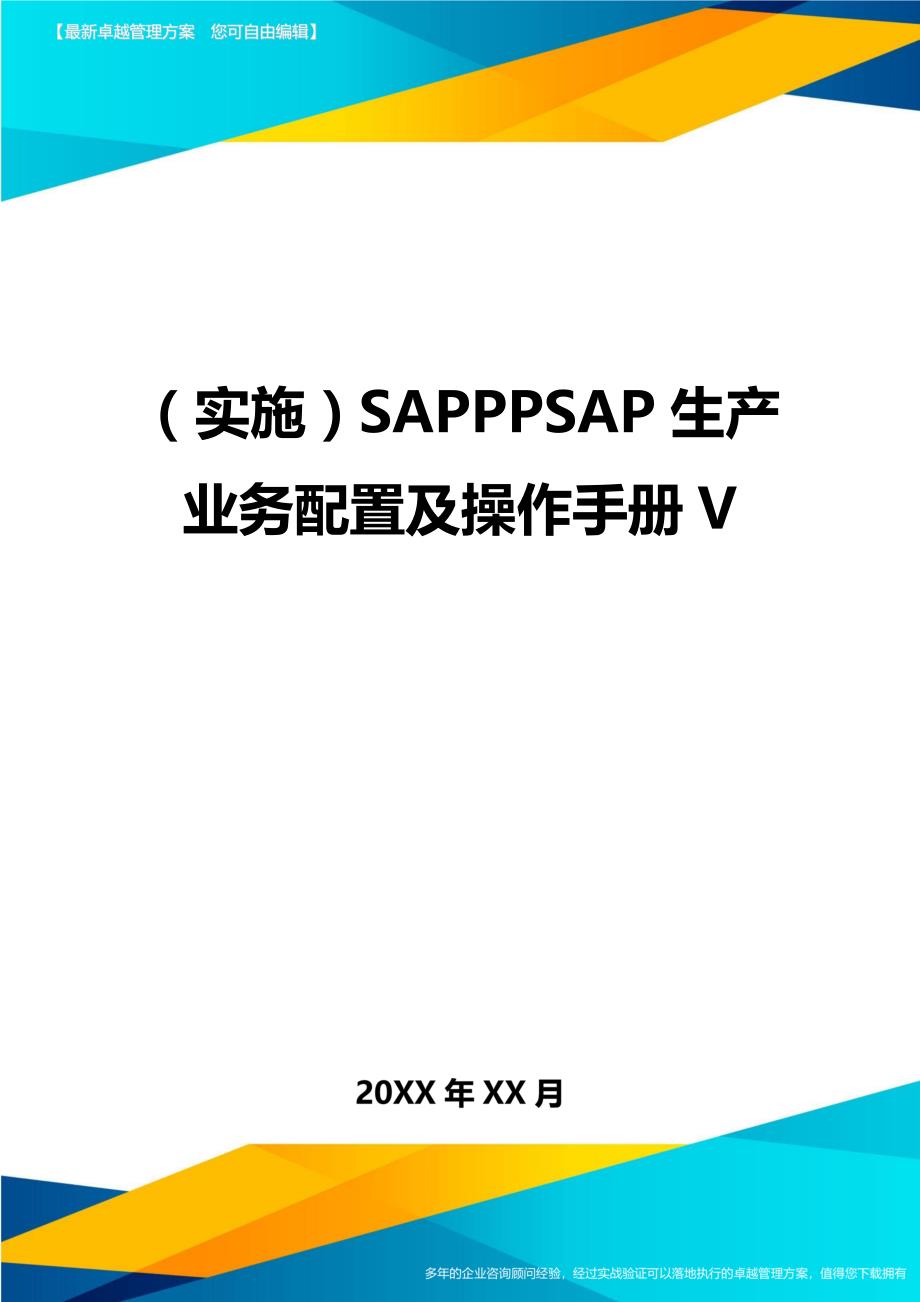 【最新卓越管理方案 您可自由编辑】

（实施）SAPPPSAP 生产业务配置及操作手册 V

20XX 年 XX 月

多年的企业咨询顾问经验，经过实战验证可以落地执行的卓越管理方案，值得您下载拥有